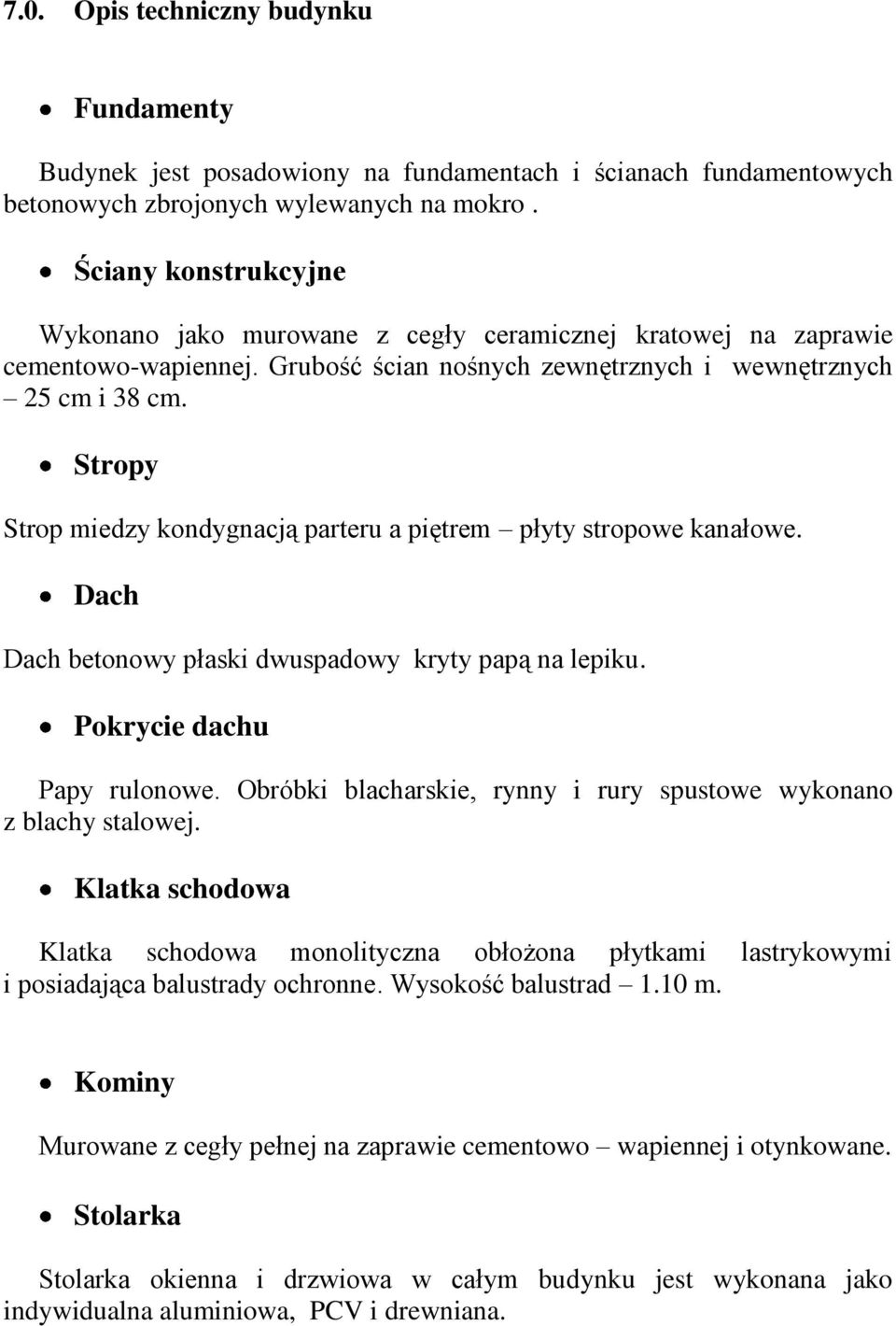 7.0. Opis techniczny budynku

• Fundamenty

Budynek jest posadowiony na fundamentach i ścianach fundamentowych betonowych zbrojonych wylewanych na mokro .

• Ściany konstrukcyjne

Wykonano jako murowane z cegły ceramicznej kratowej na zaprawie cementowo-wapiennej. Grubość ścian nośnych zewnętrznych i wewnętrznych – 25 cm i 38 cm.

• Stropy

Strop miedzy kondygnacją parteru a piętrem – płyty stropowe kanałowe.

• Dach

Dach betonowy płaski dwuspadowy kryty papą na lepiku.

• Pokrycie dachu

Papy rulonowe. Obróbki blacharskie, rynny i rury spustowe wykonano z blachy stalowej.

• Klatka schodowa

Klatka schodowa monolityczna obłożona płytkami lastrykowymi i posiadająca balustrady ochronne. Wysokość balustrad – 1.10 m.

• Kominy

Murowane z cegły pełnej na zaprawie cementowo – wapiennej i otynkowane.

• Stolarka

Stolarka okienna i drzwiowa w całym budynku jest wykonana jako indywidualna aluminiowa, PCV i drewniana.